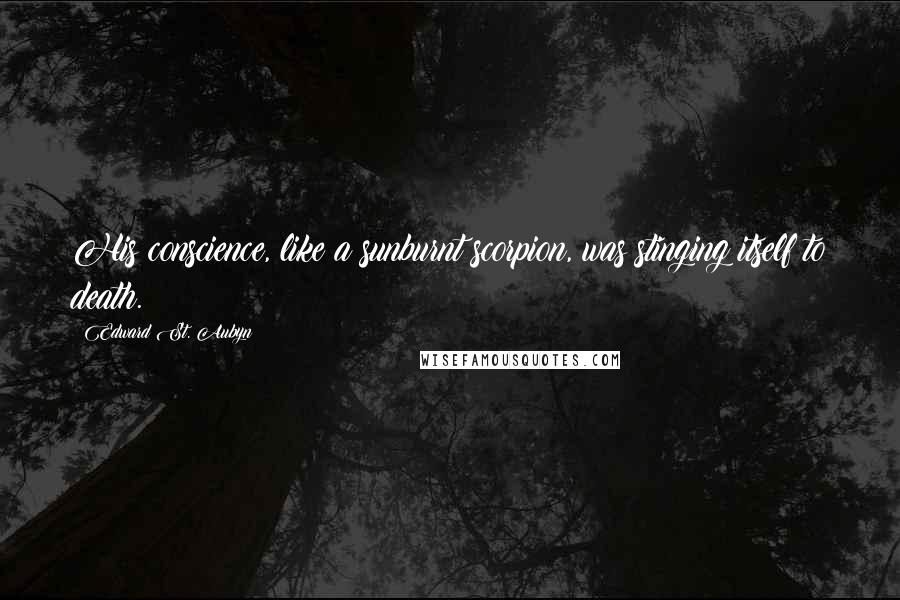 His conscience, like a sunburnt scorpion, was stinging itself to death.

Edward St. Aubyn

WISEFAMOUSQUOTES.COM